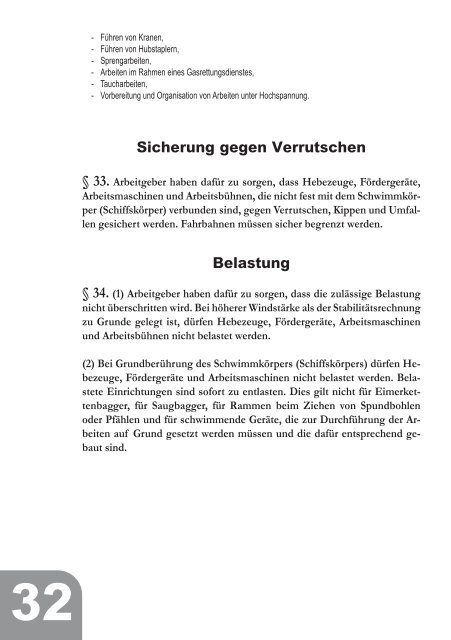 - Führen von Kranen,
- Führen von Hubstaplern,
- Sprengarbeiten,
- Arbeiten im Rahmen eines Gasrettungsdienstes,
- Taucharbeiten,
- Vorbereitung und Organisation von Arbeiten unter Hochspannung.

Sicherung gegen Verrutschen

§ 33. Arbeitgeber haben dafür zu sorgen, dass Hebezeuge, Fördergeräte, Arbeitsmaschinen und Arbeitsbühnen, die nicht fest mit dem Schwimmkörper (Schiffskörper) verbunden sind, gegen Verrutschen, Kippen und Umfallen gesichert werden. Fahrbahnen müssen sicher begrenzt werden.

Belastung

§ 34. (1) Arbeitgeber haben dafür zu sorgen, dass die zulässige Belastung nicht überschritten wird. Bei höherer Windstärke als der Stabilitätsrechnung zu Grunde gelegt ist, dürfen Hebezeuge, Fördergeräte, Arbeitsmaschinen und Arbeitsbühnen nicht belastet werden.

(2) Bei Grundberührung des Schwimmkörpers (Schiffskörpers) dürfen Hebezeuge, Fördergeräte und Arbeitsmaschinen nicht belastet werden. Belastete Einrichtungen sind sofort zu entlasten. Dies gilt nicht für Eimerkettenbagger, für Saugbagger, für Rammen beim Ziehen von Spundbohlen oder Pfählen und für schwimmende Geräte, die zur Durchführung der Arbeiten auf Grund gesetzt werden müssen und die dafür entsprechend gebaut sind.

32